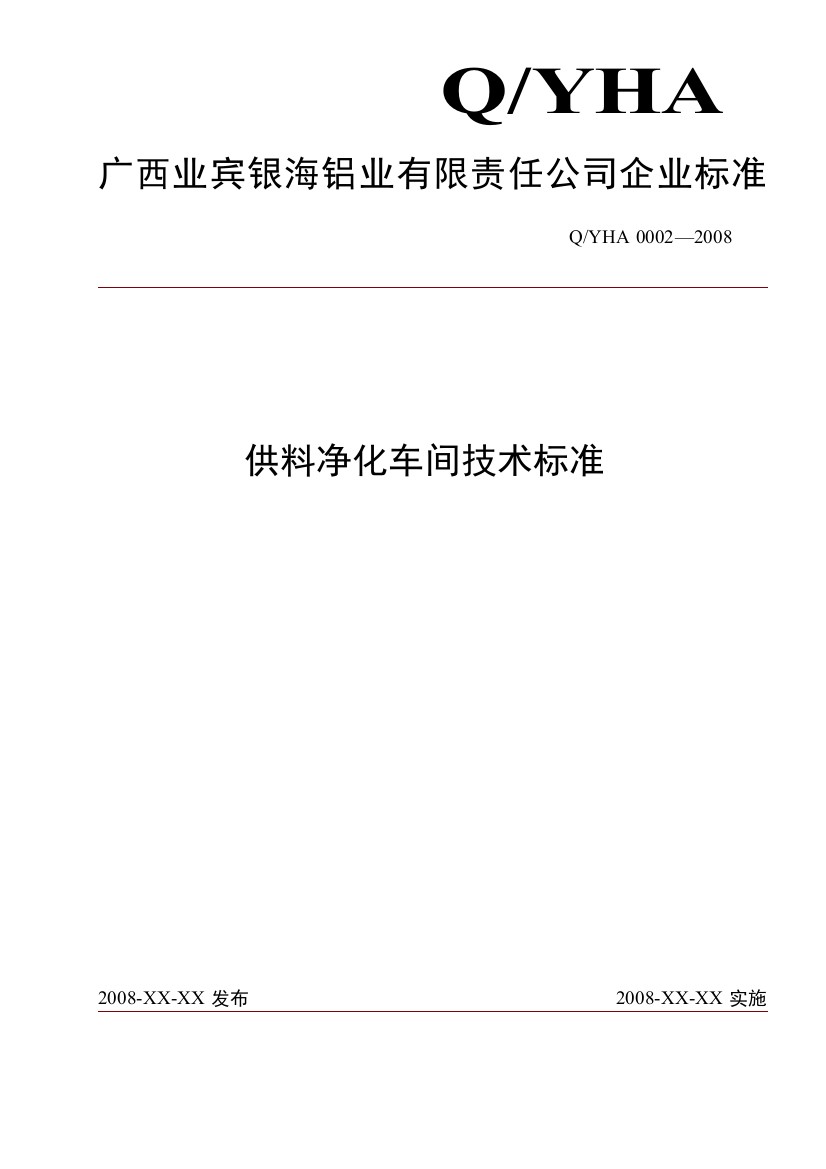 Q/YHA

广西业宾银海铝业有限责任公司企业标准

Q/YHA 0002—2008

供料净化车间技术标准

2008-XX-XX 发布

2008-XX-XX 实施